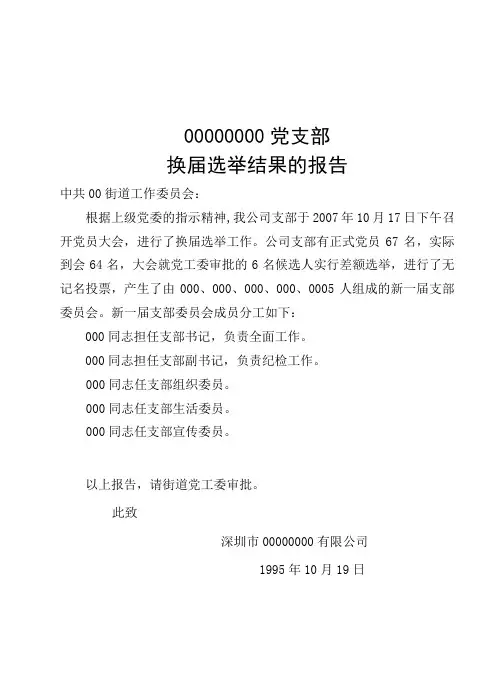 00000000 党支部
换届选举结果的报告

中共 00 街道工作委员会：

根据上级党委的指示精神，我公司支部于 2007 年 10 月 17 日下午召开党员大会，进行了换届选举工作。公司支部有正式党员 67 名，实际到会 64 名，大会就党工委审批的 6 名候选人实行差额选举，进行了无记名投票，产生了由 000、000、000、000、0005 人组成的新一届支部委员会。新一届支部委员会成员分工如下：

000 同志担任支部书记，负责全面工作。

000 同志担任支部副书记，负责纪检工作。

000 同志任支部组织委员。

000 同志任支部生活委员。

000 同志任支部宣传委员。

以上报告，请街道党工委审批。

此致

深圳市 00000000 有限公司

1995 年 10 月 19 日